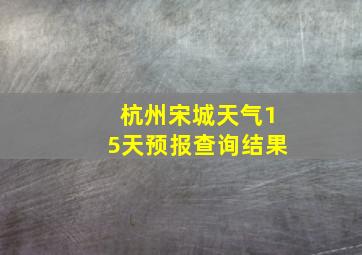 杭州宋城天气15天预报查询结果